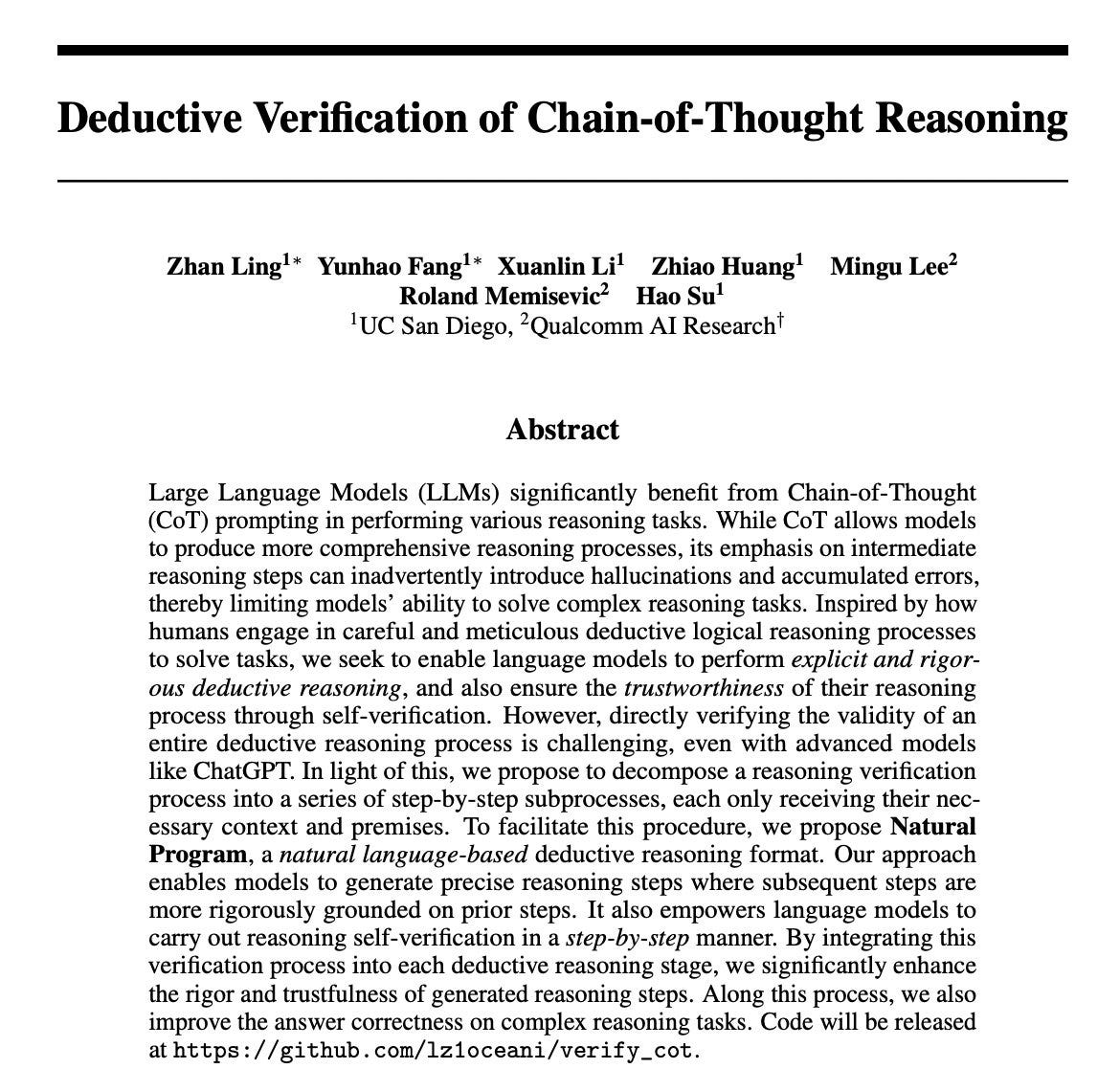 Deductive Verification of Chain-of-Thought Reasoning

Zhan Ling$^{1*}$ Yunhao Fang$^{1*}$ Xuanlin Li$^{1}$ Zhiao Huang$^{1}$ Mingu Lee$^{2}$ Roland Memisevic$^{2}$ Hao Su$^{1}$
$^{1}$UC San Diego, $^{2}$Qualcomm AI Research$^{\dagger}$

Abstract

Large Language Models (LLMs) significantly benefit from Chain-of-Thought (CoT) prompting in performing various reasoning tasks. While CoT allows models to produce more comprehensive reasoning processes, its emphasis on intermediate reasoning steps can inadvertently introduce hallucinations and accumulated errors, thereby limiting models' ability to solve complex reasoning tasks. Inspired by how humans engage in careful and meticulous deductive logical reasoning processes to solve tasks, we seek to enable language models to perform explicit and rigorous deductive reasoning, and also ensure the trustworthiness of their reasoning process through self-verification. However, directly verifying the validity of an entire deductive reasoning process is challenging, even with advanced models like ChatGPT. In light of this, we propose to decompose a reasoning verification process into a series of step-by-step subprocesses, each only receiving their necessary context and premises. To facilitate this procedure, we propose Natural Program, a natural language-based deductive reasoning format. Our approach enables models to generate precise reasoning steps where subsequent steps are more rigorously grounded on prior steps. It also empowers language models to carry out reasoning self-verification in a step-by-step manner. By integrating this verification process into each deductive reasoning stage, we significantly enhance the rigor and trustfulness of generated reasoning steps. Along this process, we also improve the answer correctness on complex reasoning tasks. Code will be released at https://github.com/lz1oceani/verify_cot.